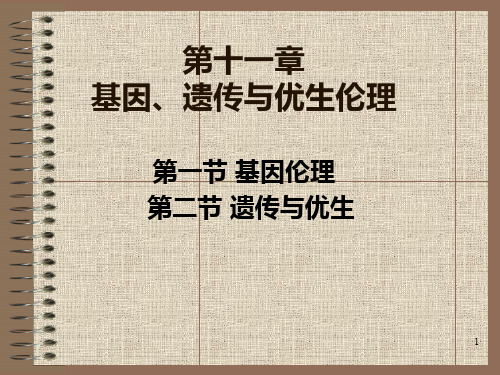 第十一章
基因、遗传与优生伦理

第一节 基因伦理
第二节 遗传与优生

1